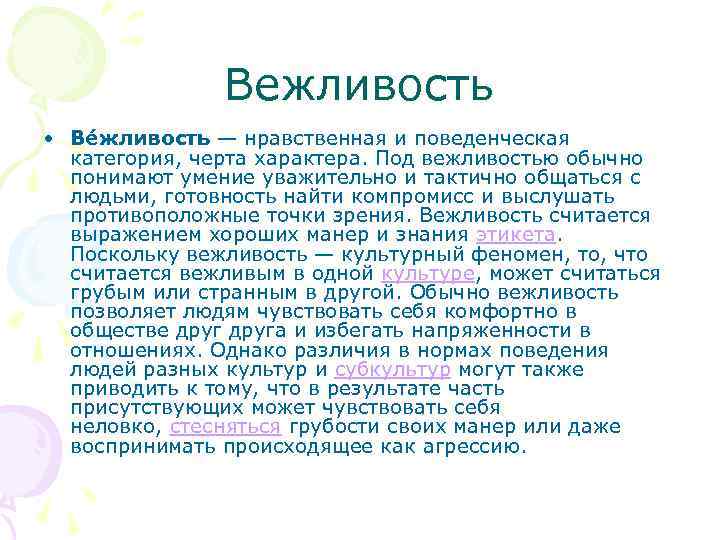 Вежливость

• Ве́жливость — нравственная и поведенческая категория, черта характера. Под вежливостью обычно понимают умение уважительно и тактично общаться с людьми, готовность найти компромисс и выслушать противоположные точки зрения. Вежливость считается выражением хороших манер и знания этикета. Поскольку вежливость — культурный феномен, то, что считается вежливым в одной культуре, может считаться грубым или странным в другой. Обычно вежливость позволяет людям чувствовать себя комфортно в обществе друг друга и избегать напряженности в отношениях. Однако различия в нормах поведения людей разных культур и субкультур могут также приводить к тому, что в результате часть присутствующих может чувствовать себя неловко, стесняться грубости своих манер или даже воспринимать происходящее как агрессию.